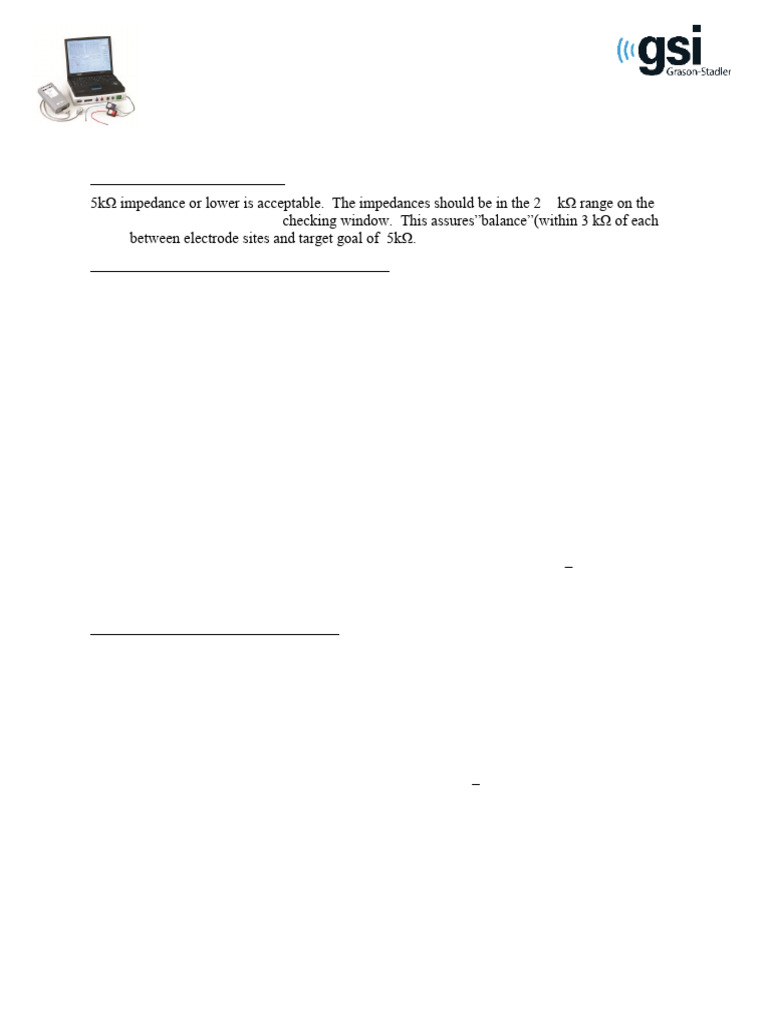 gsi
Grason-Stadler

5kΩ impedance or lower is acceptable. The impedances should be in the 2 kΩ range on the checking window. This assures"balance"(within 3 kΩ of each between electrode sites and target goal of 5kΩ.